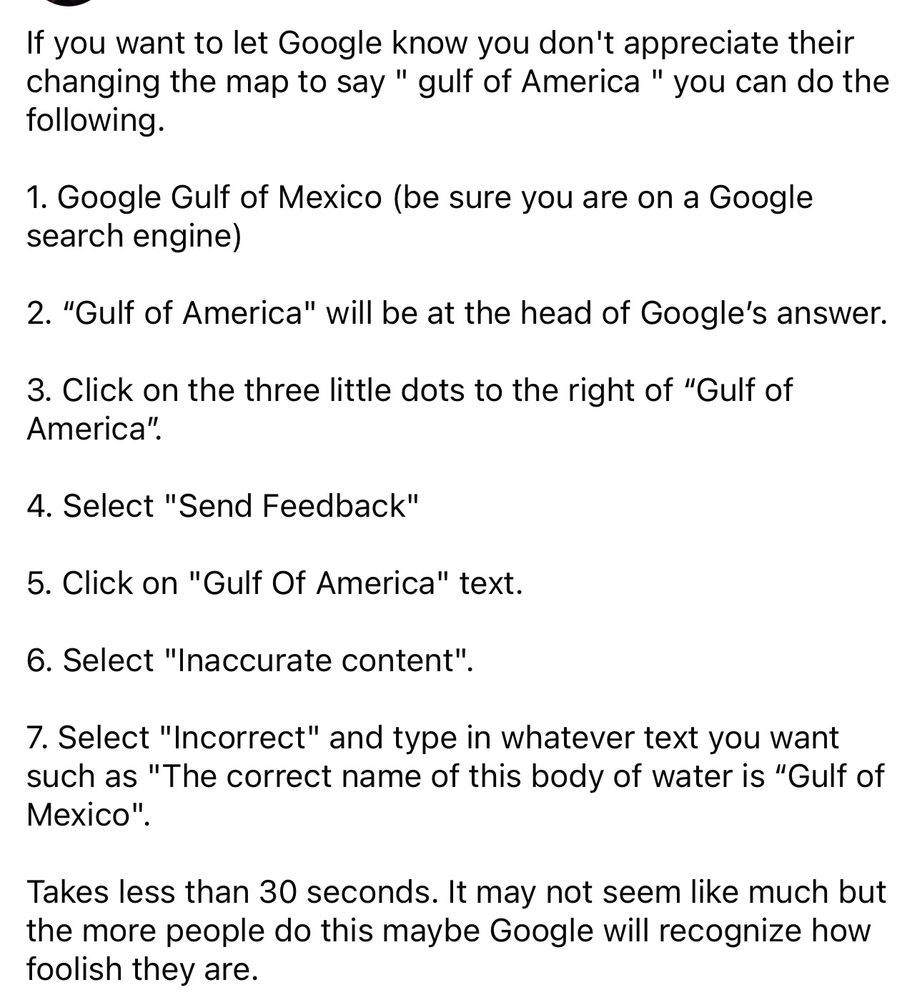 If you want to let Google know you don't appreciate their changing the map to say " gulf of America " you can do the following.

1. Google Gulf of Mexico (be sure you are on a Google search engine)

2. “Gulf of America" will be at the head of Google’s answer.

3. Click on the three little dots to the right of “Gulf of America”.

4. Select "Send Feedback"

5. Click on "Gulf Of America" text.

6. Select "Inaccurate content".

7. Select "Incorrect" and type in whatever text you want such as "The correct name of this body of water is “Gulf of Mexico".

Takes less than 30 seconds. It may not seem like much but the more people do this maybe Google will recognize how foolish they are.